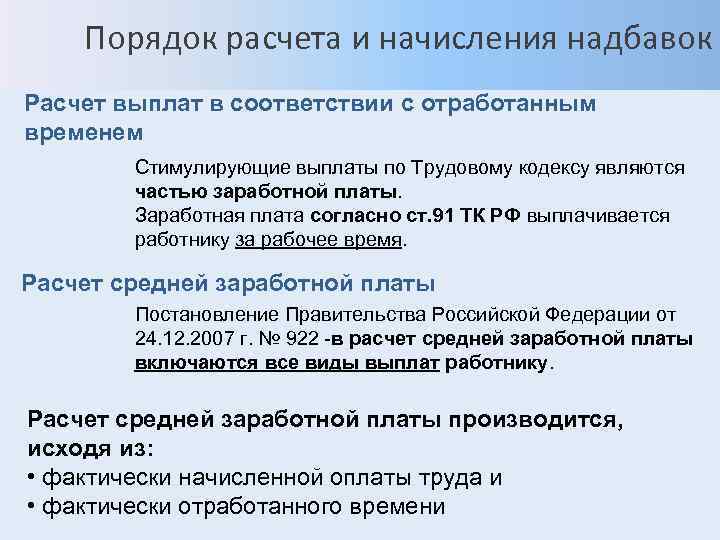 Порядок расчета и начисления надбавок

Расчет выплат в соответствии с отработанным временем

Стимулирующие выплаты по Трудовому кодексу являются частью заработной платы.
Заработная плата согласно ст.91 ТК РФ выплачивается работнику за рабочее время.

Расчет средней заработной платы

Постановление Правительства Российской Федерации от 24.12.2007 г. № 922 -в расчет средней заработной платы включаются все виды выплат работнику.

Расчет средней заработной платы производится, исходя из:
• фактически начисленной оплаты труда и
• фактически отработанного времени